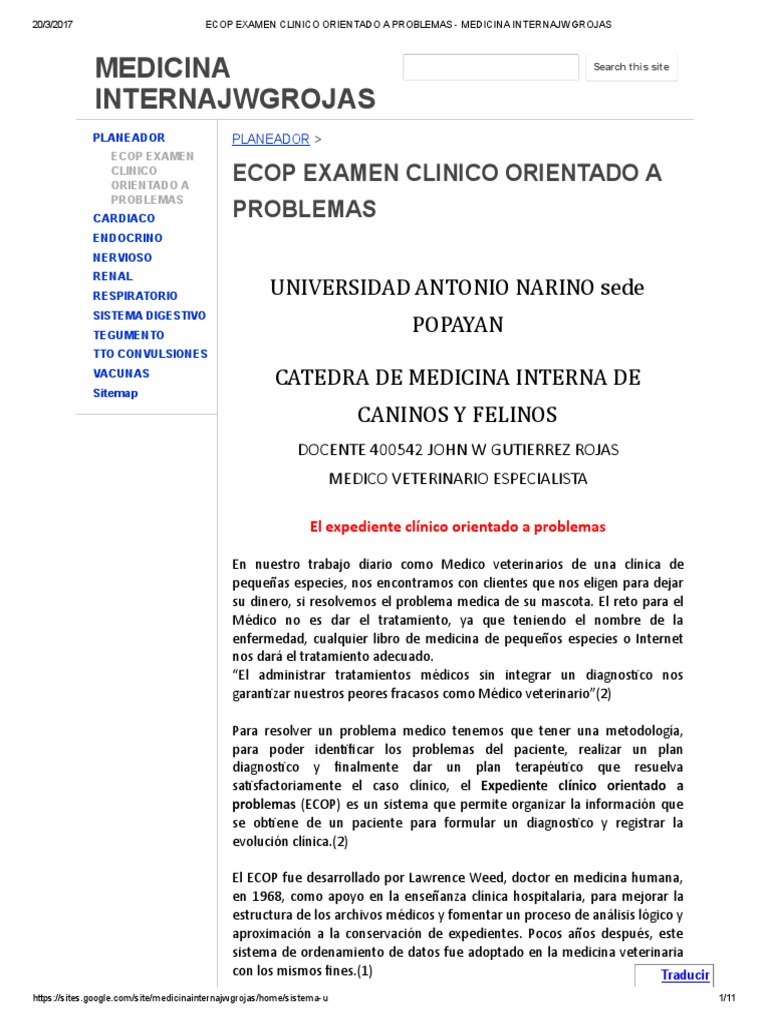 20/3/2017 ECOP EXAMEN CLINICO ORIENTADO A PROBLEMAS - MEDICINA INTERNAJWGROJAS

MEDICINA INTERNAJWGROJAS

Search this site

PLANEADOR
ECOP EXAMEN CLINICO ORIENTADO A PROBLEMAS
CARDIACO
ENDOCRINO
NERVIOSO
RENAL
RESPIRATORIO
SISTEMA DIGESTIVO
TEGUMENTO
TTO CONVULSIONES
VACUNAS
Sitemap

PLANEADOR >

ECOP EXAMEN CLINICO ORIENTADO A PROBLEMAS

UNIVERSIDAD ANTONIO NARINO sede POPAYAN

CATEDRA DE MEDICINA INTERNA DE CANINOS Y FELINOS

DOCENTE 400542 JOHN W GUTIERREZ ROJAS

MEDICO VETERINARIO ESPECIALISTA

El expediente clínico orientado a problemas

En nuestro trabajo diario como Medico veterinarios de una clínica de pequeñas especies, nos encontramos con clientes que nos eligen para dejar su dinero, si resolvemos el problema medica de su mascota. El reto para el Médico no es dar el tratamiento, ya que teniendo el nombre de la enfermedad, cualquier libro de medicina de pequeños especies o Internet nos dará el tratamiento adecuado.
"El administrar tratamientos médicos sin integrar un diagnostico nos garantizar nuestros peores fracasos como Médico veterinario"(2)

Para resolver un problema medico tenemos que tener una metodología, para poder identificar los problemas del paciente, realizar un plan diagnostico y finalmente dar un plan terapéutico que resuelva satisfactoriamente el caso clínico, el Expediente clínico orientado a problemas (ECOP) es un sistema que permite organizar la información que se obtiene de un paciente para formular un diagnostico y registrar la evolución clínica.(2)

El ECOP fue desarrollado por Lawrence Weed, doctor en medicina humana, en 1968, como apoyo en la enseñanza clínica hospitalaria, para mejorar la estructura de los archivos médicos y fomentar un proceso de análisis lógico y aproximación a la conservación de expedientes. Pocos años después, este sistema de ordenamiento de datos fue adoptado en la medicina veterinaria con los mismos fines.(1)

Traducir

https://sites.google.com/site/medicinainternajwgrojas/home/sistema-u 1/11